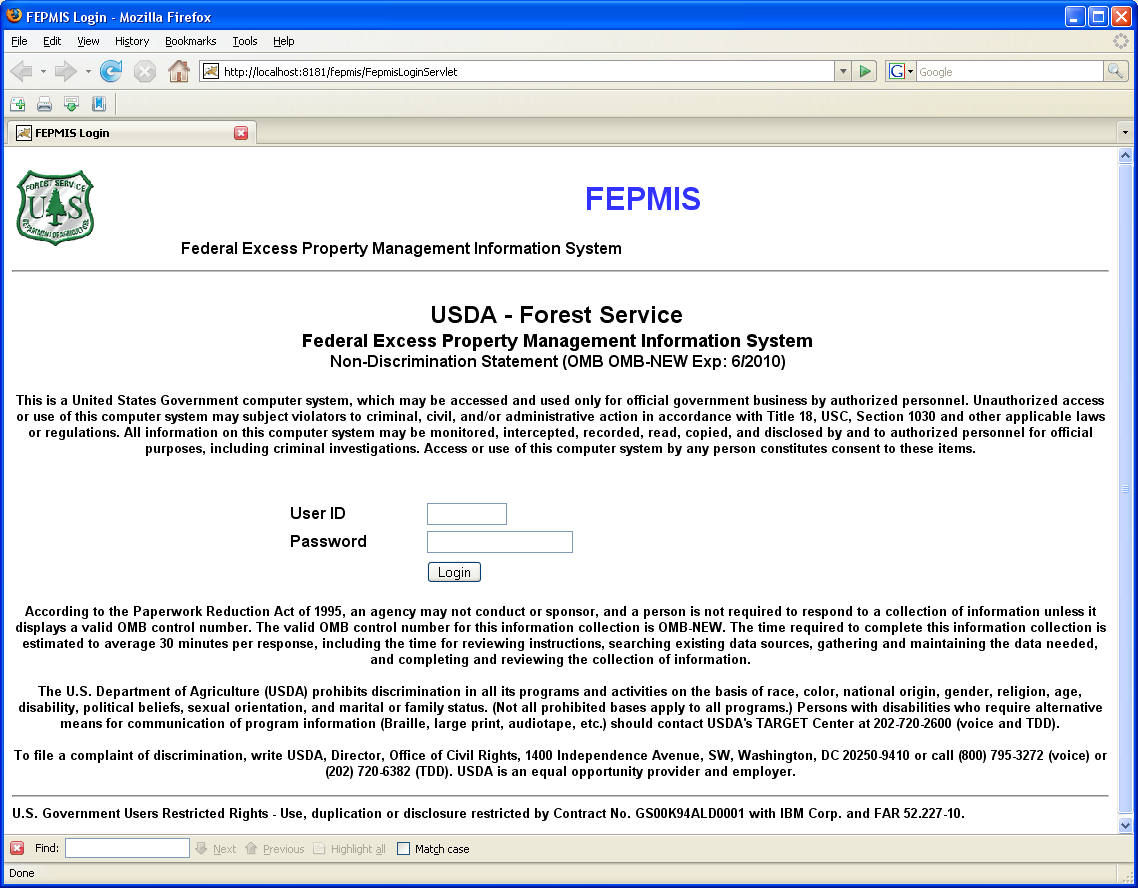 FEPMIS Login - Mozilla Firefox

File Edit View History Bookmarks Tools Help

http://localhost:8181/fepmis/FepmisLoginServlet

Google

FEPMIS Login

FOREST SERVICE U S DEPARTMENT OF AGRICULTURE

FEPMIS

Federal Excess Property Management Information System

USDA - Forest Service

Federal Excess Property Management Information System

Non-Discrimination Statement (OMB OMB-NEW Exp: 6/2010)

This is a United States Government computer system, which may be accessed and used only for official government business by authorized personnel. Unauthorized access or use of this computer system may subject violators to criminal, civil, and/or administrative action in accordance with Title 18, USC, Section 1030 and other applicable laws or regulations. All information on this computer system may be monitored, intercepted, recorded, read, copied, and disclosed by and to authorized personnel for official purposes, including criminal investigations. Access or use of this computer system by any person constitutes consent to these items.

User ID

Password

Login

According to the Paperwork Reduction Act of 1995, an agency may not conduct or sponsor, and a person is not required to respond to a collection of information unless it displays a valid OMB control number. The valid OMB control number for this information collection is OMB-NEW. The time required to complete this information collection is estimated to average 30 minutes per response, including the time for reviewing instructions, searching existing data sources, gathering and maintaining the data needed, and completing and reviewing the collection of information.

The U.S. Department of Agriculture (USDA) prohibits discrimination in all its programs and activities on the basis of race, color, national origin, gender, religion, age, disability, political beliefs, sexual orientation, and marital or family status. (Not all prohibited bases apply to all programs.) Persons with disabilities who require alternative means for communication of program information (Braille, large print, audiotape, etc.) should contact USDA's TARGET Center at 202-720-2600 (voice and TDD).

To file a complaint of discrimination, write USDA, Director, Office of Civil Rights, 1400 Independence Avenue, SW, Washington, DC 20250-9410 or call (800) 795-3272 (voice) or (202) 720-6382 (TDD). USDA is an equal opportunity provider and employer.

U.S. Government Users Restricted Rights - Use, duplication or disclosure restricted by Contract No. GS00K94ALD0001 with IBM Corp. and FAR 52.227-10.

Find: Next Previous Highlight all Match case

Done